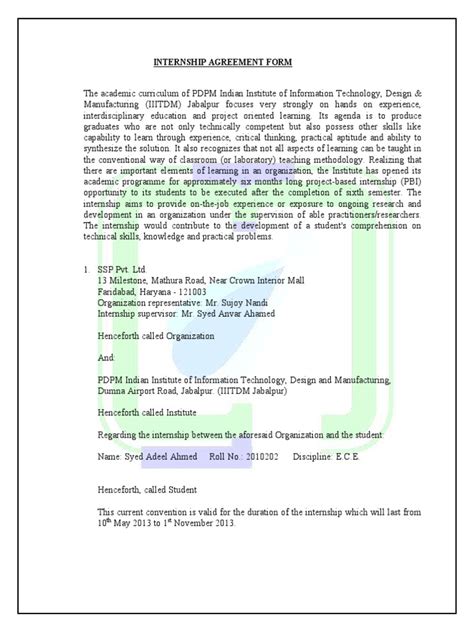 INTERNSHIP AGREEMENT FORM

The academic curriculum of PDPM Indian Institute of Information Technology, Design & Manufacturing (IIITDM) Jabalpur focuses very strongly on hands on experience, interdisciplinary education and project oriented learning. Its agenda is to produce graduates who are not only technically competent but also possess other skills like capability to learn through experience, critical thinking, practical aptitude and ability to synthesize the solution. It also recognizes that not all aspects of learning can be taught in the conventional way of classroom (or laboratory) teaching methodology. Realizing that there are important elements of learning in an organization, the Institute has opened its academic programme for approximately six months long project-based internship (PBI) opportunity to its students to be executed after the completion of sixth semester. The internship aims to provide on-the-job experience or exposure to ongoing research and development in an organization under the supervision of able practitioners/researchers. The internship would contribute to the development of a student's comprehension on technical skills, knowledge and practical problems.

1. SSP Pvt. Ltd.
13 Milestone, Mathura Road, Near Crown Interior Mall
Faridabad, Haryana - 121003
Organization representative: Mr. Sujoy Nandi
Internship supervisor: Mr. Syed Anvar Ahamed

Henceforth called Organization

And:

PDPM Indian Institute of Information Technology, Design and Manufacturing, Dumna Airport Road, Jabalpur. (IIITDM Jabalpur)

Henceforth called Institute

Regarding the internship between the aforesaid Organization and the student:

Name: Syed Adeel Ahmed Roll No.: 2010202 Discipline: E.C.E.

Henceforth, called Student

This current convention is valid for the duration of the internship which will last from $10^{th}$ May 2013 to $1^{st}$ November 2013.